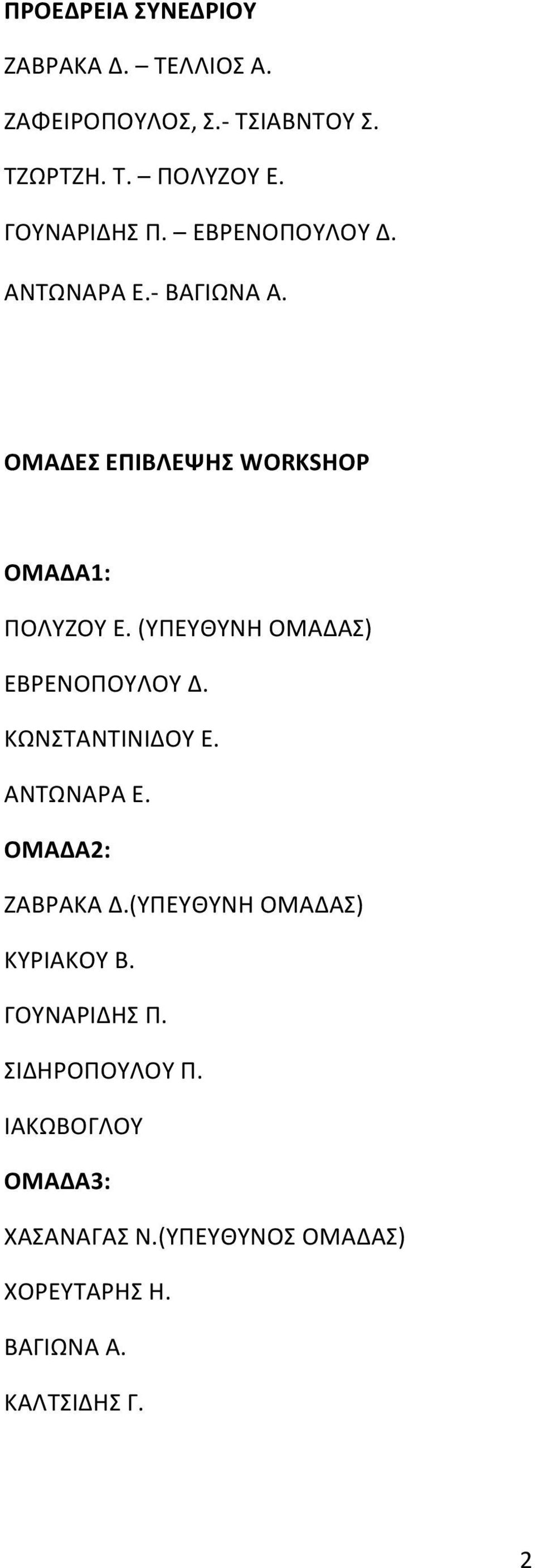 ΠΡΟΕΔΡΕΙΑ ΣΥΝΕΔΡΙΟΥ

ΖΑΒΡΑΚΑ Δ. – ΤΕΛΛΙΟΣ Α.

ΖΑΦΕΙΡΟΠΟΥΛΟΣ, Σ.- ΤΣΙΑΒΝΤΟΥ Σ.

ΤΖΩΡΤΖΗ. Τ. – ΠΟΛΥΖΟΥ Ε.

ΓΟΥΝΑΡΙΔΗΣ Π. – ΕΒΡΕΝΟΠΟΥΛΟΥ Δ.

ΑΝΤΩΝΑΡΑ Ε.- ΒΑΓΙΩΝΑ Α.

ΟΜΑΔΕΣ ΕΠΙΒΛΕΨΗΣ WORKSHOP

ΟΜΑΔΑ1:

ΠΟΛΥΖΟΥ Ε. (ΥΠΕΥΘΥΝΗ ΟΜΑΔΑΣ)

ΕΒΡΕΝΟΠΟΥΛΟΥ Δ.

ΚΩΝΣΤΑΝΤΙΝΙΔΟΥ Ε.

ΑΝΤΩΝΑΡΑ Ε.

ΟΜΑΔΑ2:

ΖΑΒΡΑΚΑ Δ.(ΥΠΕΥΘΥΝΗ ΟΜΑΔΑΣ)

ΚΥΡΙΑΚΟΥ Β.

ΓΟΥΝΑΡΙΔΗΣ Π.

ΣΙΔΗΡΟΠΟΥΛΟΥ Π.

ΙΑΚΩΒΟΓΛΟΥ

ΟΜΑΔΑ3:

ΧΑΣΑΝΑΓΑΣ Ν.(ΥΠΕΥΘΥΝΟΣ ΟΜΑΔΑΣ)

ΧΟΡΕΥΤΑΡΗΣ Η.

ΒΑΓΙΩΝΑ Α.

ΚΑΛΤΣΙΔΗΣ Γ.

2